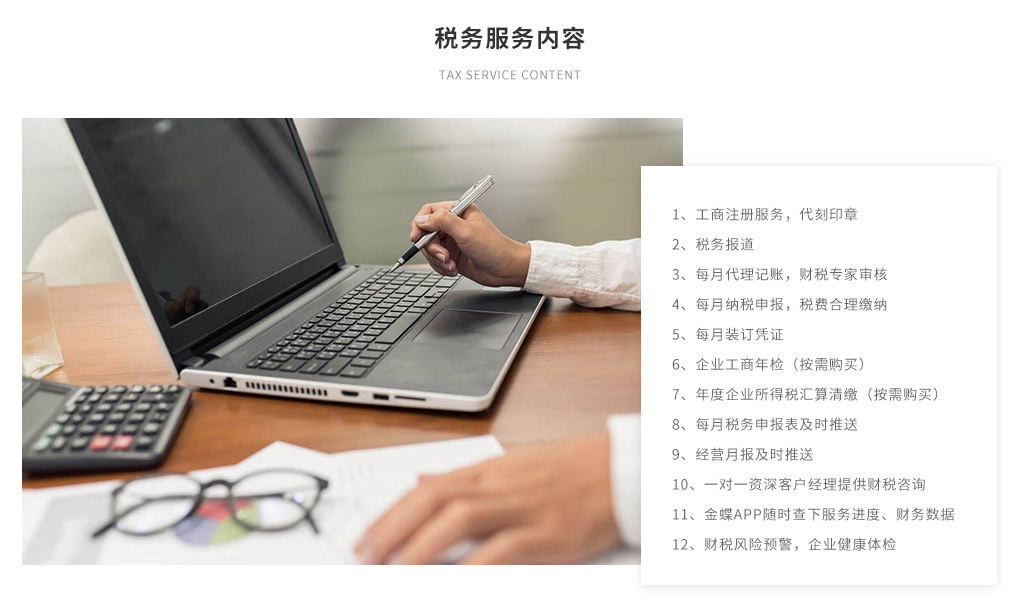 税务服务内容

TAX SERVICE CONTENT

1、工商注册服务，代刻印章
2、税务报道
3、每月代理记账，财税专家审核
4、每月纳税申报，税费合理缴纳
5、每月装订凭证
6、企业工商年检（按需购买）
7、年度企业所得税汇算清缴（按需购买）
8、每月税务申报表及时推送
9、经营月报及时推送
10、一对一资深客户经理提供财税咨询
11、金蝶APP随时查下服务进度、财务数据
12、财税风险预警，企业健康体检